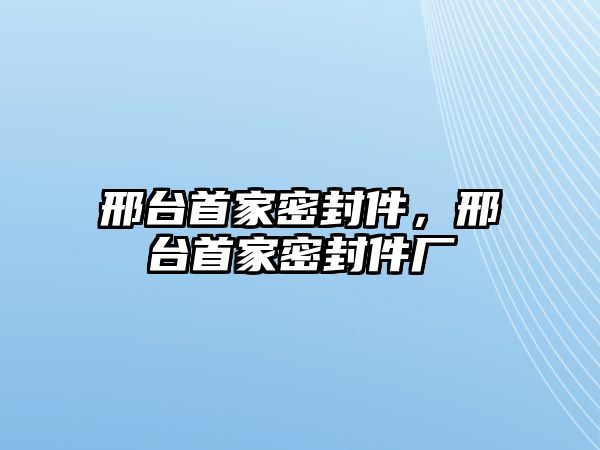 邢台首家密封件，邢台首家密封件厂